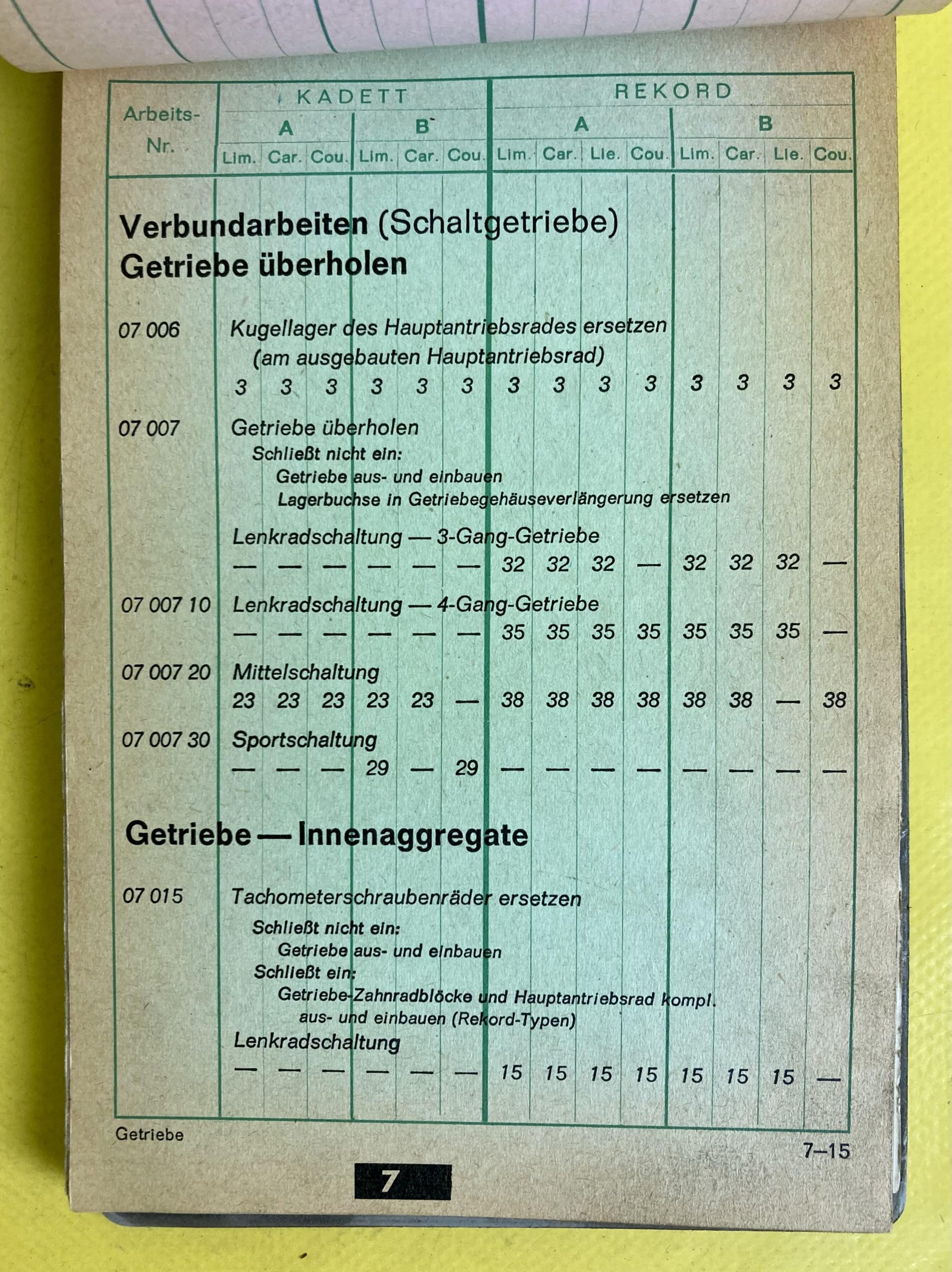 Arbeits-Nr.

KADETT
A
Lim. Car. Cou.
B
Lim. Car. Cou.

REKORD
A
Lim. Car. Lie. Cou.
B
Lim. Car. Lie. Cou.

Verbundarbeiten (Schaltgetriebe)
Getriebe überholen

07 006 Kugellager des Hauptantriebsrades ersetzen
(am ausgebauten Hauptantriebsrad)
3 3 3 3 3 3 3 3 3 3 3 3 3 3

07 007 Getriebe überholen
Schließt nicht ein:
Getriebe aus- und einbauen
Lagerbuchse in Getriebegehäuseverlängerung ersetzen

Lenkradschaltung — 3-Gang-Getriebe
— — — — — — 32 32 32 — 32 32 32 —

07 007 10 Lenkradschaltung — 4-Gang-Getriebe
— — — — — — 35 35 35 35 35 35 35 —

07 007 20 Mittelschaltung
23 23 23 23 23 — 38 38 38 38 38 38 — 38

07 007 30 Sportschaltung
— — — 29 — 29 — — — — — — — —

Getriebe — Innenaggregate

07 015 Tachometerschraubenräder ersetzen
Schließt nicht ein:
Getriebe aus- und einbauen
Schließt ein:
Getriebe-Zahnradblöcke und Hauptantriebsrad kompl. aus- und einbauen (Rekord-Typen)
Lenkradschaltung
— — — — — — 15 15 15 15 15 15 15 —

Getriebe

7–15

7